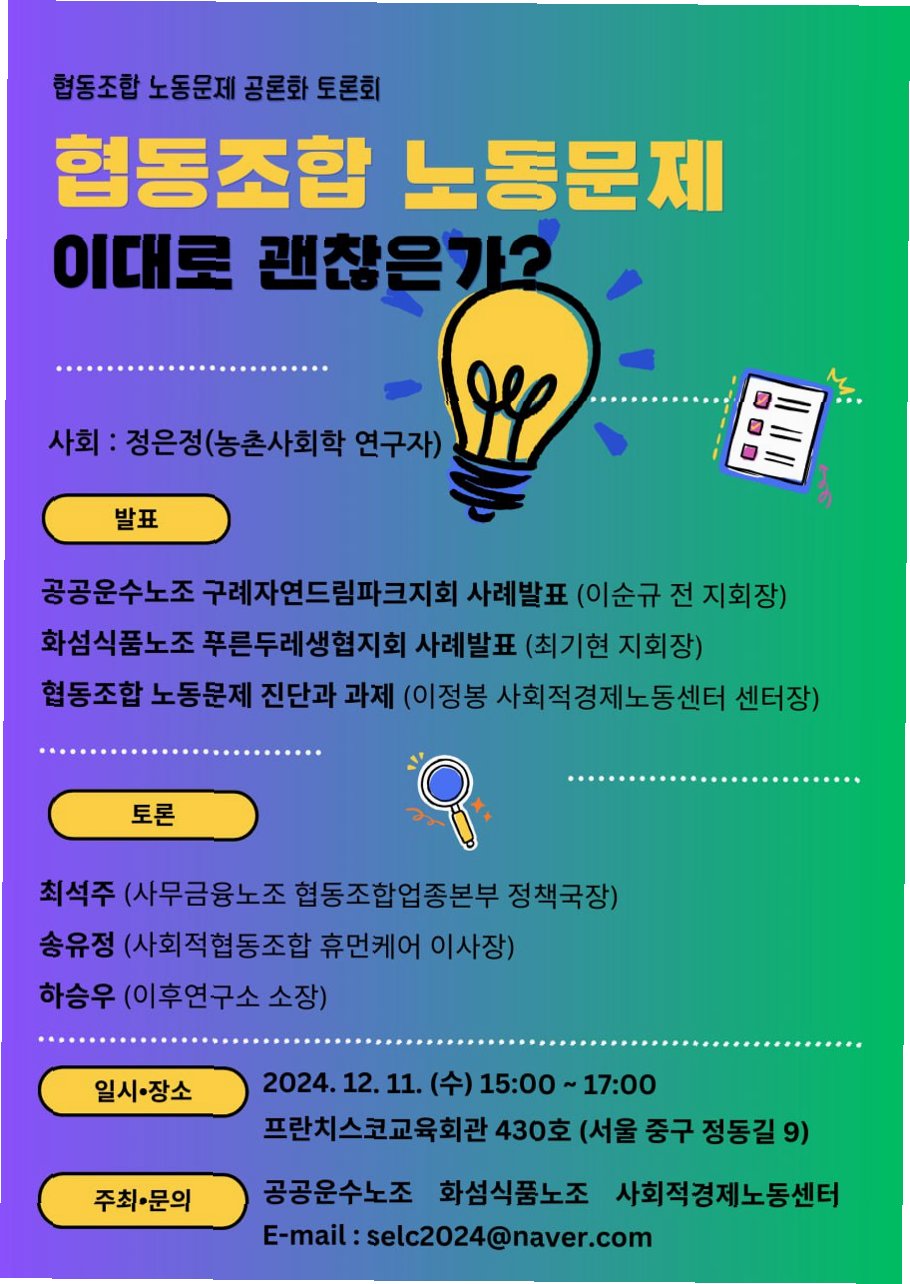 협동조합 노동문제 공론화 토론회

협동조합 노동문제

이대로 괜찮은가?

사회 : 정은정(농촌사회학 연구자)

발표

공공운수노조 구례자연드림파크지회 사례발표 (이순규 전 지회장)

화섬식품노조 푸른두레생협지회 사례발표 (최기현 지회장)

협동조합 노동문제 진단과 과제 (이정봉 사회적경제노동센터 센터장)

토론

최석주 (사무금융노조 협동조합업종본부 정책국장)

송유정 (사회적협동조합 휴먼케어 이사장)

하승우 (이후연구소 소장)

일시•장소

2024. 12. 11. (수) 15:00 ~ 17:00

프란치스코교육회관 430호 (서울 중구 정동길 9)

주최•문의

공공운수노조 화섬식품노조 사회적경제노동센터

E-mail : selc2024@naver.com